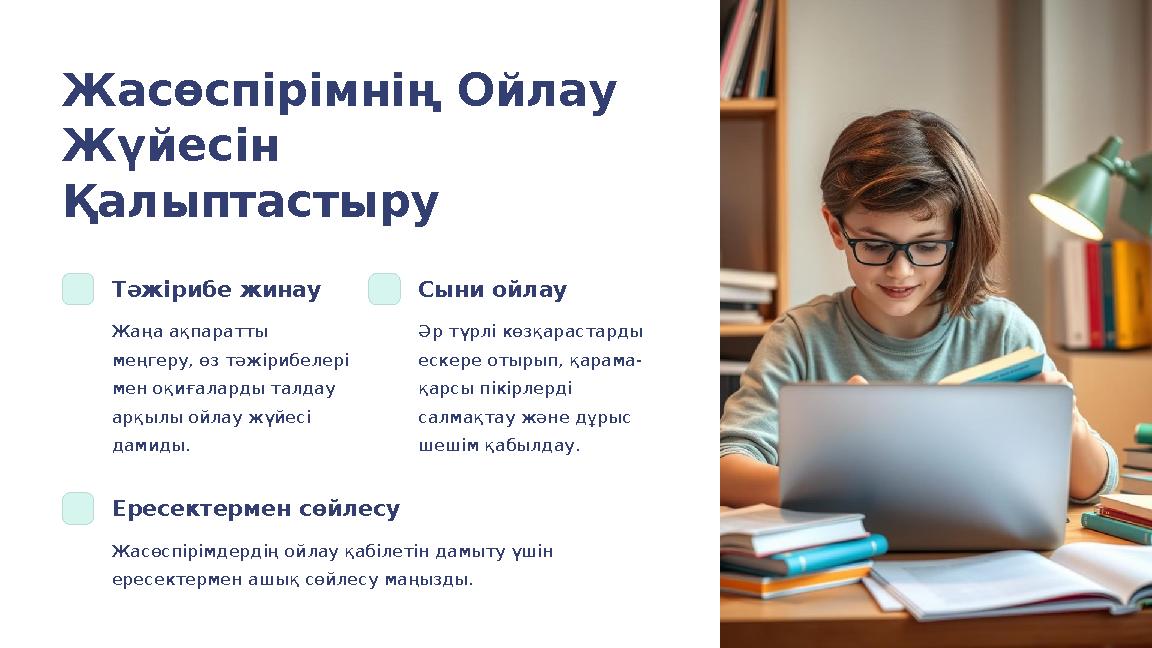 Жасөспірімнің Ойлау Жүйесін Қалыптастыру

Тәжірибе жинау

Жаңа ақпаратты меңгеру, өз тәжірибелері мен оқиғаларды талдау арқылы ойлау жүйесі дамиды.

Сыни ойлау

Әр түрлі көзқарастарды ескере отырып, қарама-қарсы пікірлерді салмақтау және дұрыс шешім қабылдау.

Ересектермен сөйлесу

Жасөспірімдердің ойлау қабілетін дамыту үшін ересектермен ашық сөйлесу маңызды.